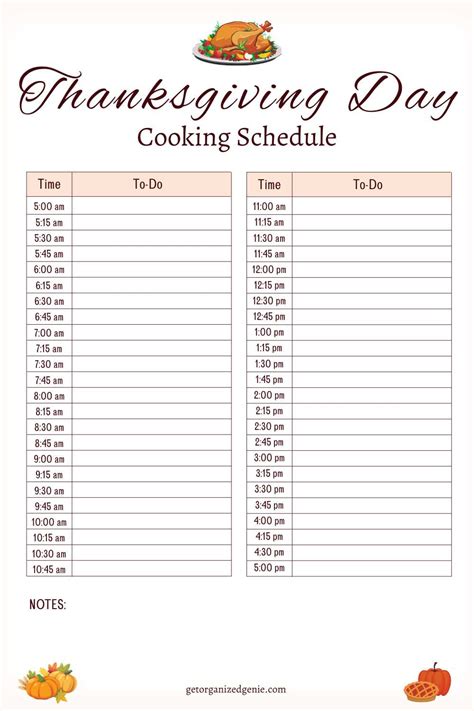 Thanksgiving Day
Cooking Schedule

| Time | To-Do |
|---|---|
| 5:00 am | |
| 5:15 am | |
| 5:30 am | |
| 5:45 am | |
| 6:00 am | |
| 6:15 am | |
| 6:30 am | |
| 6:45 am | |
| 7:00 am | |
| 7:15 am | |
| 7:30 am | |
| 7:45 am | |
| 8:00 am | |
| 8:15 am | |
| 8:30 am | |
| 8:45 am | |
| 9:00 am | |
| 9:15 am | |
| 9:30 am | |
| 9:45 am | |
| 10:00 am | |
| 10:15 am | |
| 10:30 am | |
| 10:45 am | |

| Time | To-Do |
|---|---|
| 11:00 am | |
| 11:15 am | |
| 11:30 am | |
| 11:45 am | |
| 12:00 pm | |
| 12:15 pm | |
| 12:30 pm | |
| 12:45 pm | |
| 1:00 pm | |
| 1:15 pm | |
| 1:30 pm | |
| 1:45 pm | |
| 2:00 pm | |
| 2:15 pm | |
| 2:30 pm | |
| 2:45 pm | |
| 3:00 pm | |
| 3:15 pm | |
| 3:30 pm | |
| 3:45 pm | |
| 4:00 pm | |
| 4:15 pm | |
| 4:30 pm | |
| 5:00 pm | |

NOTES:

getorganizedgenie.com